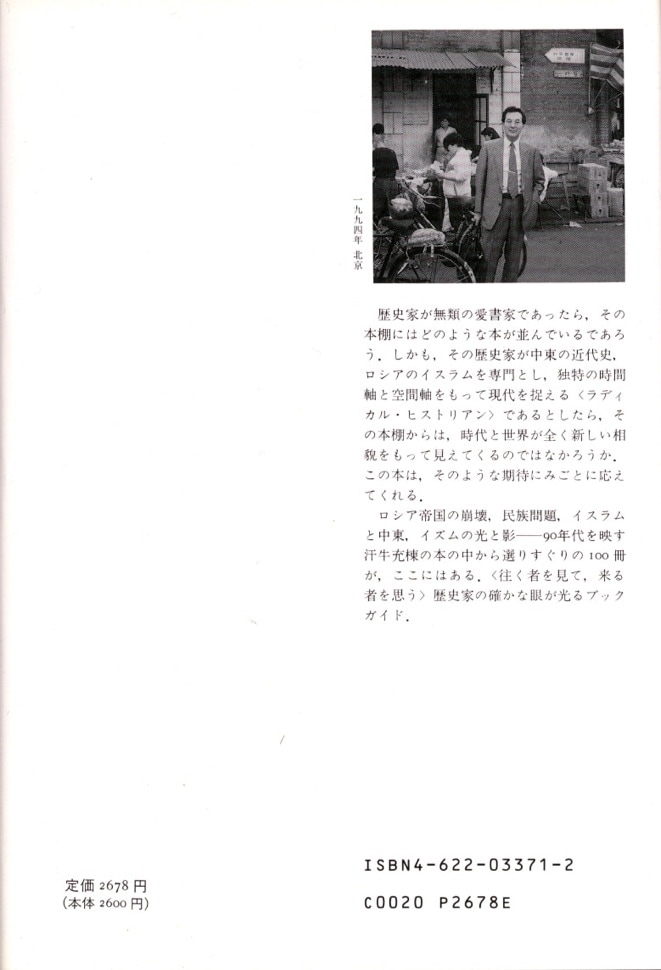 一九九四年 北京

歴史家が無類の愛書家であったら，その本棚にはどのような本が並んでいるであろう．しかも，その歴史家が中東の近代史，ロシアのイスラムを専門とし，独特の時間軸と空間軸をもって現代を捉える〈ラディカル・ヒストリアン〉であるとしたら，その本棚からは，時代と世界が全く新しい相貌をもって見えてくるのではなかろうか．この本は，そのような期待にみごとに応えてくれる．

ロシア帝国の崩壊，民族問題，イスラムと中東，イズムの光と影——90年代を映す汗牛充棟の本の中から選りすぐりの100冊が，ここにはある．〈往く者を見て，来る者を思う〉歴史家の確かな眼が光るブックガイド．

定価 2678 円
(本体 2600 円)

ISBN4-622-03371-2

C0020 P2678E